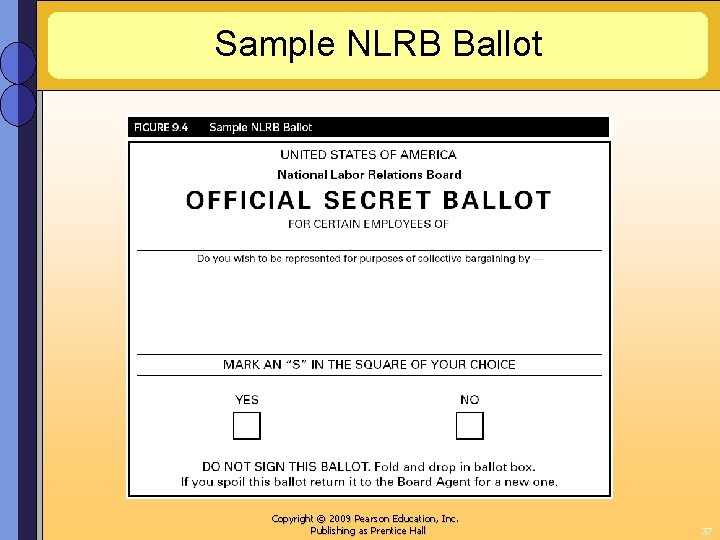 Sample NLRB Ballot

FIGURE 9.4 Sample NLRB Ballot

UNITED STATES OF AMERICA
National Labor Relations Board
OFFICIAL SECRET BALLOT
FOR CERTAIN EMPLOYEES OF

Do you wish to be represented for purposes of collective bargaining by —

MARK AN "S" IN THE SQUARE OF YOUR CHOICE

YES

NO

DO NOT SIGN THIS BALLOT. Fold and drop in ballot box.
If you spoil this ballot return it to the Board Agent for a new one.

Copyright © 2009 Pearson Education, Inc.
Publishing as Prentice Hall

37